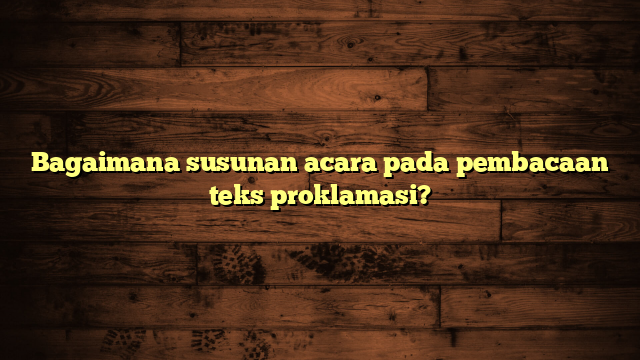 Bagaimana susunan acara pada pembacaan teks proklamasi?